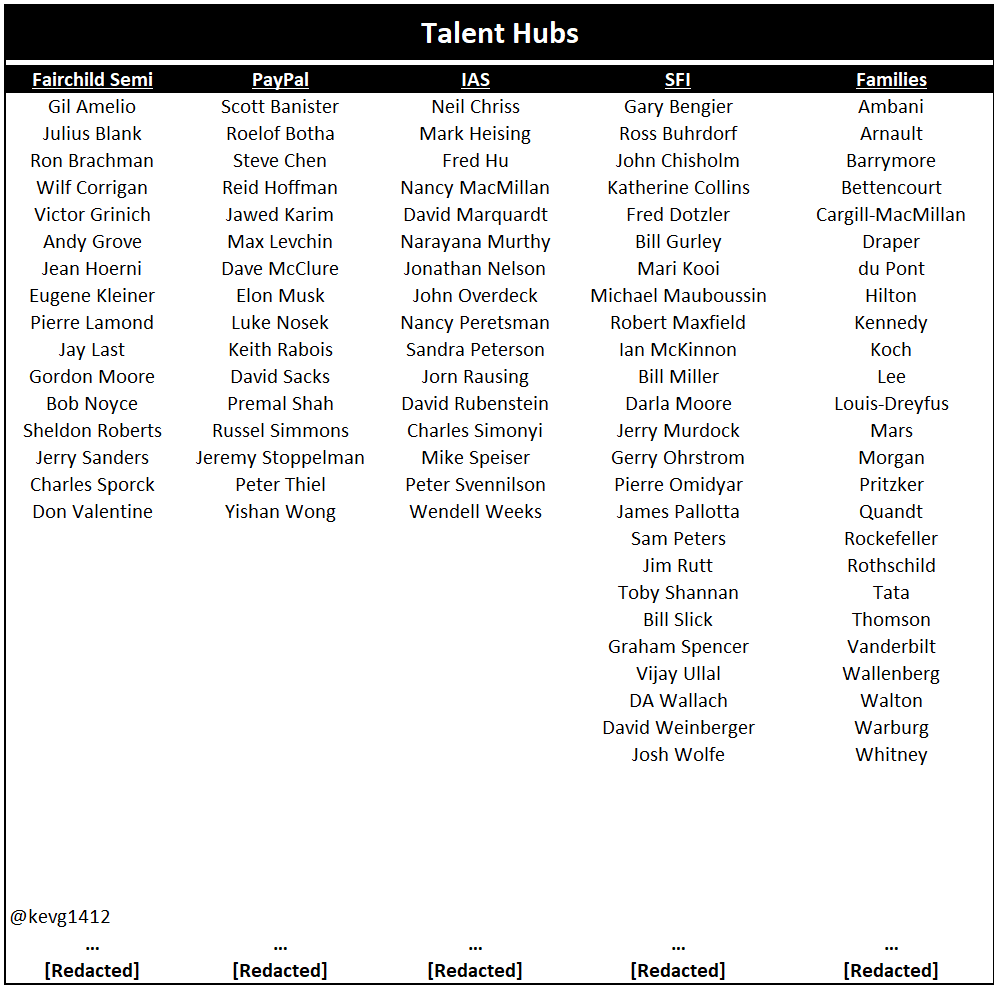 Talent Hubs

| Fairchild Semi | PayPal | IAS | SFI | Families |
|---|---|---|---|---|
| Gil Amelio | Scott Banister | Neil Chriss | Gary Bengier | Ambani |
| Julius Blank | Roelof Botha | Mark Heising | Ross Buhrdorf | Arnault |
| Ron Brachman | Steve Chen | Fred Hu | John Chisholm | Barrymore |
| Wilf Corrigan | Reid Hoffman | Nancy MacMillan | Katherine Collins | Bettencourt |
| Victor Grinich | Jawed Karim | David Marquardt | Fred Dotzler | Cargill-MacMillan |
| Andy Grove | Max Levchin | Narayana Murthy | Bill Gurley | Draper |
| Jean Hoerni | Dave McClure | Jonathan Nelson | Mari Kooi | du Pont |
| Eugene Kleiner | Elon Musk | John Overdeck | Michael Mauboussin | Hilton |
| Pierre Lamond | Luke Nosek | Nancy Peretsman | Robert Maxfield | Kennedy |
| Jay Last | Keith Rabois | Sandra Peterson | Ian McKinnon | Koch |
| Gordon Moore | David Sacks | Jorn Rausing | Bill Miller | Lee |
| Bob Noyce | Premal Shah | David Rubenstein | Darla Moore | Louis-Dreyfus |
| Sheldon Roberts | Russel Simmons | Charles Simonyi | Jerry Murdock | Mars |
| Jerry Sanders | Jeremy Stoppelman | Mike Speiser | Gerry Ohrstrom | Morgan |
| Charles Sporck | Peter Thiel | Peter Svennilson | Pierre Omidyar | Pritzker |
| Don Valentine | Yishan Wong | Wendell Weeks | James Pallotta | Quandt |
| | | | Sam Peters | Rockefeller |
| | | | Jim Rutt | Rothschild |
| | | | Toby Shannan | Tata |
| | | | Bill Slick | Thomson |
| | | | Graham Spencer | Vanderbilt |
| | | | Vijay Ullal | Wallenberg |
| | | | DA Wallach | Walton |
| | | | David Weinberger | Warburg |
| | | | Josh Wolfe | Whitney |
| ... | ... | ... | ... | ... |
| [Redacted] | [Redacted] | [Redacted] | [Redacted] | [Redacted] |

@kevg1412